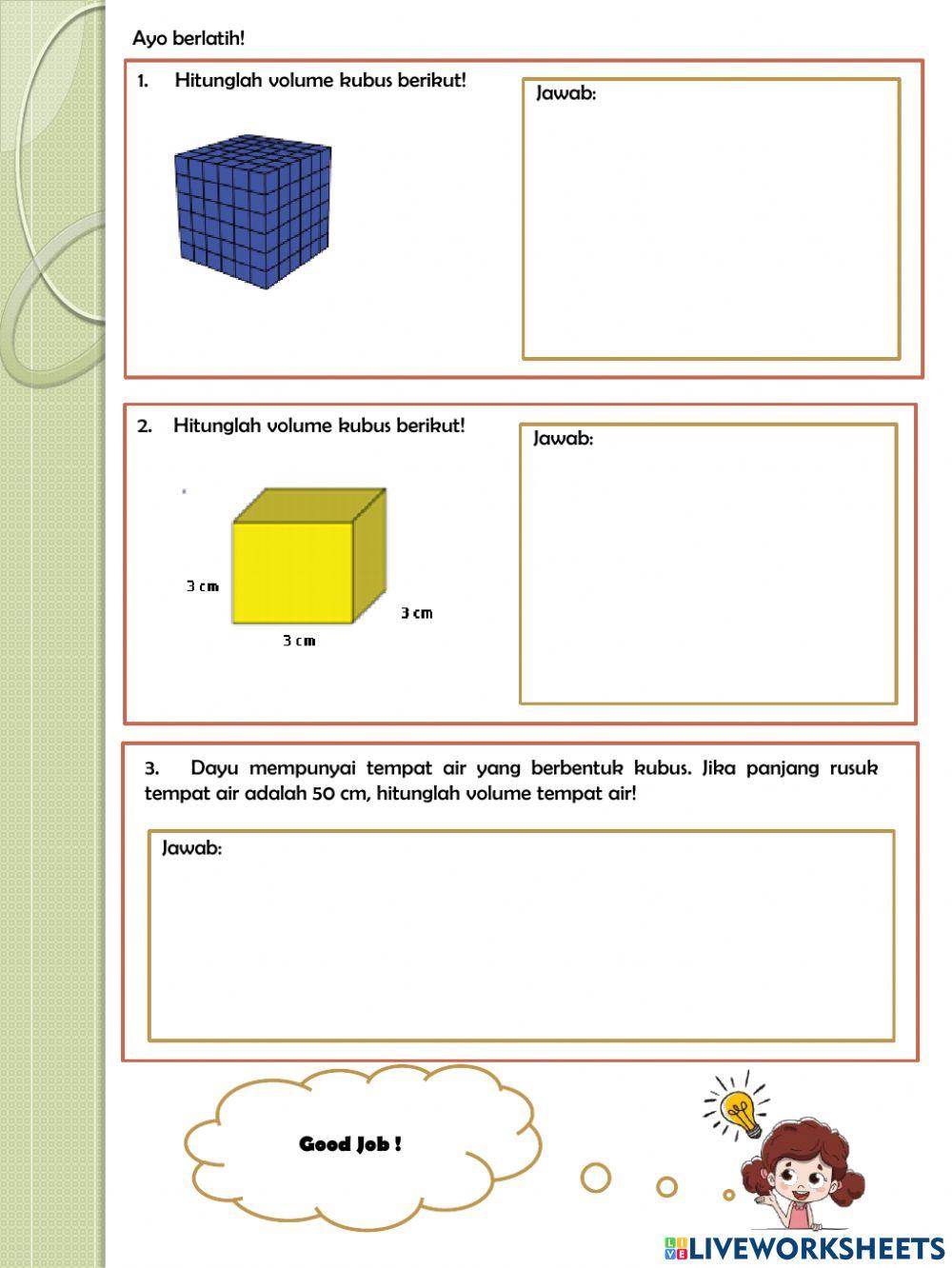 Ayo berlatih!

1. Hitunglah volume kubus berikut!

Jawab:

2. Hitunglah volume kubus berikut!

3 cm

3 cm

3 cm

Jawab:

3. Dayu mempunyai tempat air yang berbentuk kubus. Jika panjang rusuk tempat air adalah 50 cm, hitunglah volume tempat air!

Jawab:

Good Job !

LIVEWORKSHEETS